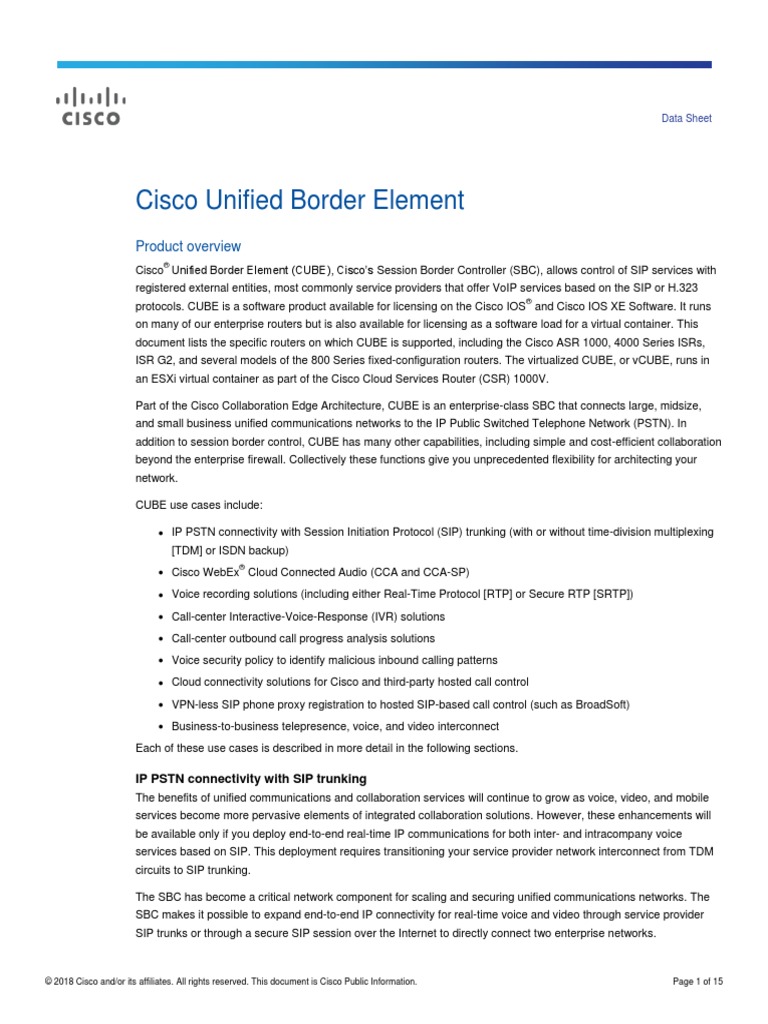 CISCO

Data Sheet

Cisco Unified Border Element

Product overview

Cisco® Unified Border Element (CUBE), Cisco's Session Border Controller (SBC), allows control of SIP services with registered external entities, most commonly service providers that offer VoIP services based on the SIP or H.323 protocols. CUBE is a software product available for licensing on the Cisco IOS® and Cisco IOS XE Software. It runs on many of our enterprise routers but is also available for licensing as a software load for a virtual container. This document lists the specific routers on which CUBE is supported, including the Cisco ASR 1000, 4000 Series ISRs, ISR G2, and several models of the 800 Series fixed-configuration routers. The virtualized CUBE, or vCUBE, runs in an ESXi virtual container as part of the Cisco Cloud Services Router (CSR) 1000V.

Part of the Cisco Collaboration Edge Architecture, CUBE is an enterprise-class SBC that connects large, midsize, and small business unified communications networks to the IP Public Switched Telephone Network (PSTN). In addition to session border control, CUBE has many other capabilities, including simple and cost-efficient collaboration beyond the enterprise firewall. Collectively these functions give you unprecedented flexibility for architecting your network.

CUBE use cases include:

• IP PSTN connectivity with Session Initiation Protocol (SIP) trunking (with or without time-division multiplexing [TDM] or ISDN backup)
• Cisco WebEx® Cloud Connected Audio (CCA and CCA-SP)
• Voice recording solutions (including either Real-Time Protocol [RTP] or Secure RTP [SRTP])
• Call-center Interactive-Voice-Response (IVR) solutions
• Call-center outbound call progress analysis solutions
• Voice security policy to identify malicious inbound calling patterns
• Cloud connectivity solutions for Cisco and third-party hosted call control
• VPN-less SIP phone proxy registration to hosted SIP-based call control (such as BroadSoft)
• Business-to-business telepresence, voice, and video interconnect

Each of these use cases is described in more detail in the following sections.

IP PSTN connectivity with SIP trunking

The benefits of unified communications and collaboration services will continue to grow as voice, video, and mobile services become more pervasive elements of integrated collaboration solutions. However, these enhancements will be available only if you deploy end-to-end real-time IP communications for both inter- and intracompany voice services based on SIP. This deployment requires transitioning your service provider network interconnect from TDM circuits to SIP trunking.

The SBC has become a critical network component for scaling and securing unified communications networks. The SBC makes it possible to expand end-to-end IP connectivity for real-time voice and video through service provider SIP trunks or through a secure SIP session over the Internet to directly connect two enterprise networks.

© 2018 Cisco and/or its affiliates. All rights reserved. This document is Cisco Public Information.

Page 1 of 15